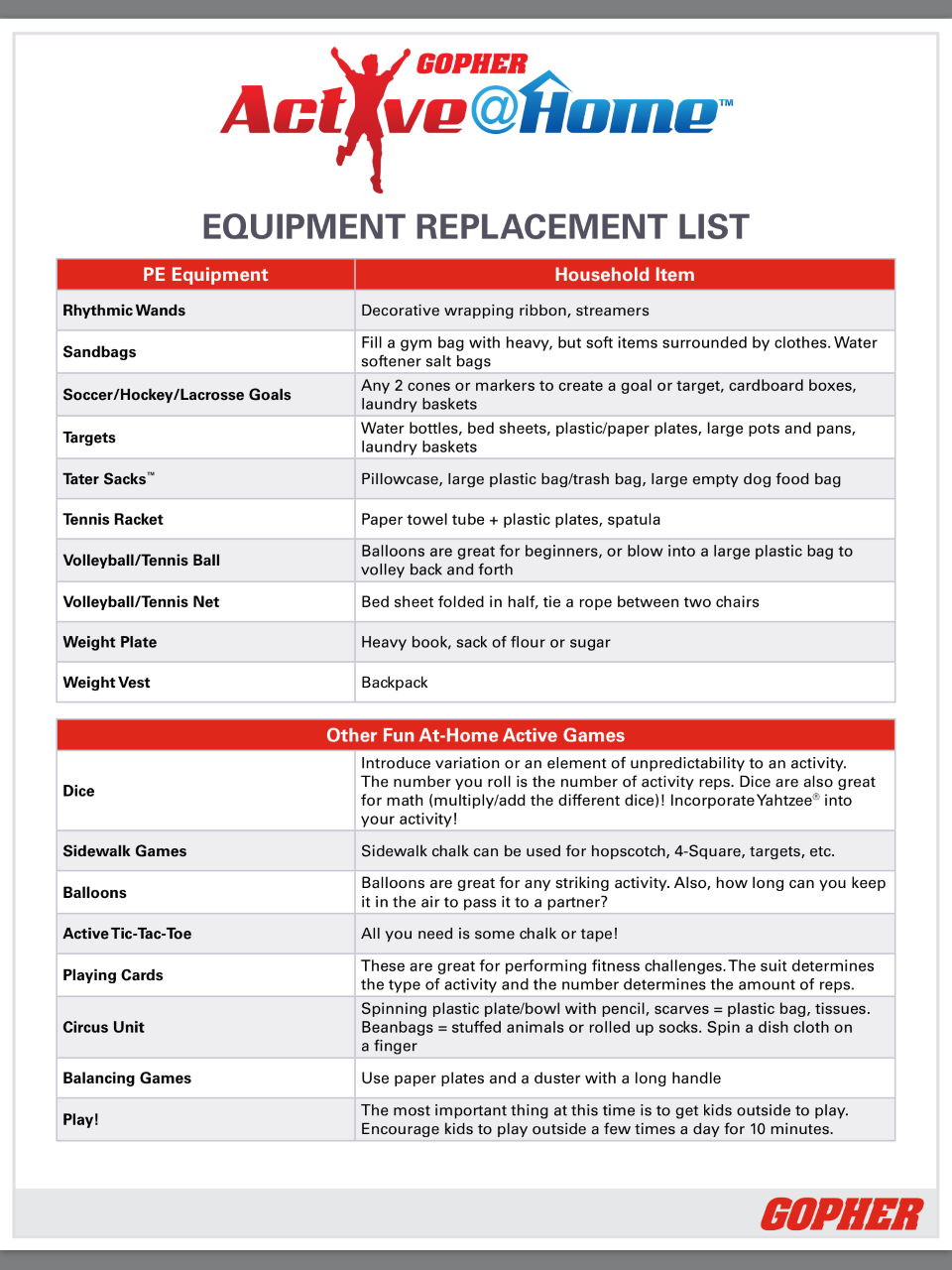 GOPHER
Active@Home™

EQUIPMENT REPLACEMENT LIST

| PE Equipment | Household Item |
|---|---|
| Rhythmic Wands | Decorative wrapping ribbon, streamers |
| Sandbags | Fill a gym bag with heavy, but soft items surrounded by clothes. Water softener salt bags |
| Soccer/Hockey/Lacrosse Goals | Any 2 cones or markers to create a goal or target, cardboard boxes, laundry baskets |
| Targets | Water bottles, bed sheets, plastic/paper plates, large pots and pans, laundry baskets |
| Tater Sacks™ | Pillowcase, large plastic bag/trash bag, large empty dog food bag |
| Tennis Racket | Paper towel tube + plastic plates, spatula |
| Volleyball/Tennis Ball | Balloons are great for beginners, or blow into a large plastic bag to volley back and forth |
| Volleyball/Tennis Net | Bed sheet folded in half, tie a rope between two chairs |
| Weight Plate | Heavy book, sack of flour or sugar |
| Weight Vest | Backpack |

| Other Fun At-Home Active Games | |
|---|---|
| Dice | Introduce variation or an element of unpredictability to an activity. The number you roll is the number of activity reps. Dice are also great for math (multiply/add the different dice)! Incorporate Yahtzee® into your activity! |
| Sidewalk Games | Sidewalk chalk can be used for hopscotch, 4-Square, targets, etc. |
| Balloons | Balloons are great for any striking activity. Also, how long can you keep it in the air to pass it to a partner? |
| Active Tic-Tac-Toe | All you need is some chalk or tape! |
| Playing Cards | These are great for performing fitness challenges. The suit determines the type of activity and the number determines the amount of reps. |
| Circus Unit | Spinning plastic plate/bowl with pencil, scarves = plastic bag, tissues. Beanbags = stuffed animals or rolled up socks. Spin a dish cloth on a finger |
| Balancing Games | Use paper plates and a duster with a long handle |
| Play! | The most important thing at this time is to get kids outside to play. Encourage kids to play outside a few times a day for 10 minutes. |

GOPHER